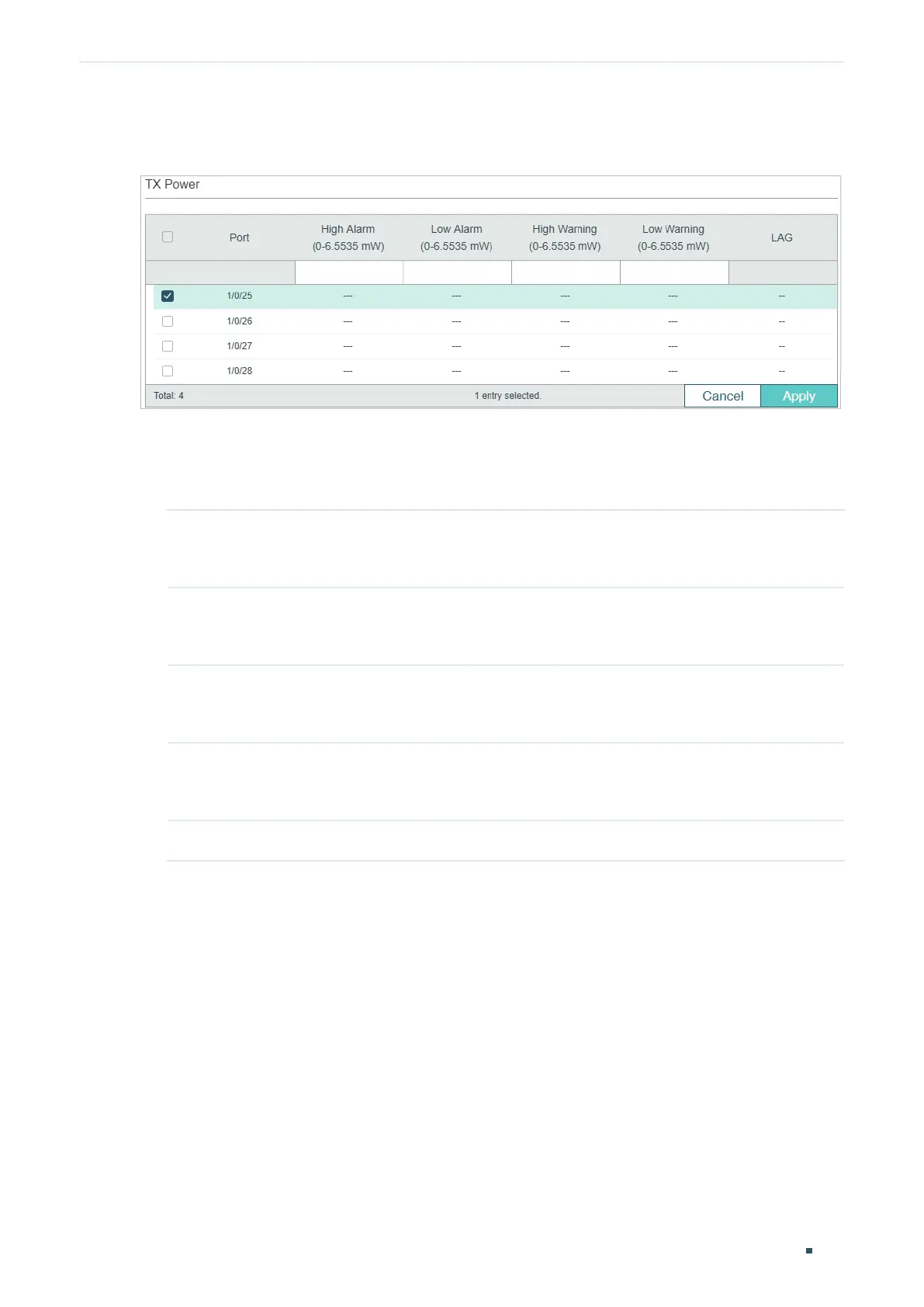 TX Power

| | Port | High Alarm (0-6.5535 mW) | Low Alarm (0-6.5535 mW) | High Warning (0-6.5535 mW) | Low Warning (0-6.5535 mW) | LAG |
|---|---|---|---|---|---|---|
| | | | | | | |
| | 1/0/25 | --- | --- | --- | --- | -- |
| | 1/0/26 | --- | --- | --- | --- | -- |
| | 1/0/27 | --- | --- | --- | --- | -- |
| | 1/0/28 | --- | --- | --- | --- | -- |

Total: 4 1 entry selected. Cancel Apply